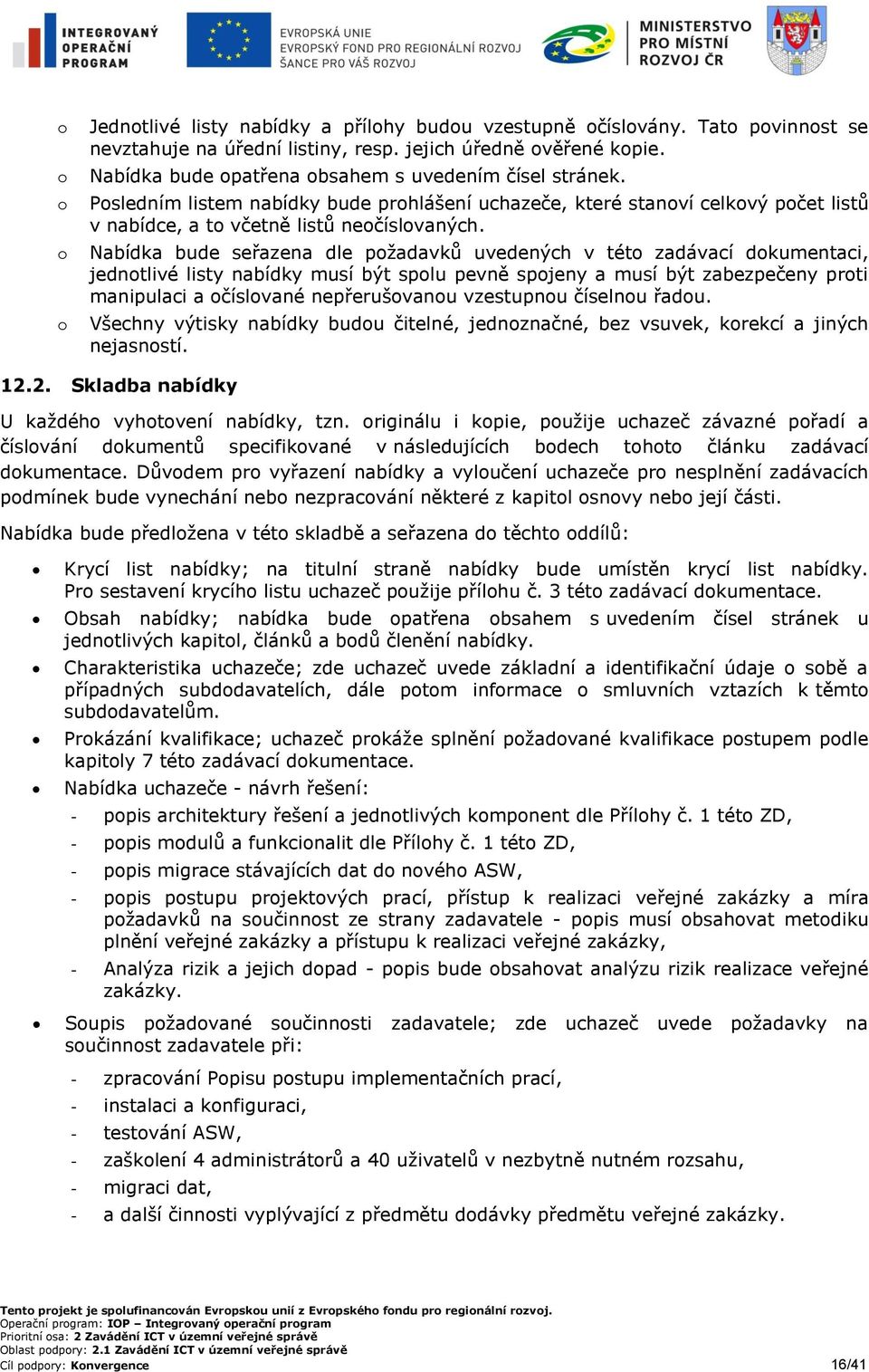 INTEGROVANÝ OPERAČNÍ PROGRAM

EVROPSKÁ UNIE
EVROPSKÝ FOND PRO REGIONÁLNÍ ROZVOJ
ŠANCE PRO VÁŠ ROZVOJ

MINISTERSTVO PRO MÍSTNÍ ROZVOJ ČR

o Jednotlivé listy nabídky a přílohy budou vzestupně očíslovány. Tato povinnost se nevztahuje na úřední listiny, resp. jejich úředně ověřené kopie.
o Nabídka bude opatřena obsahem s uvedením čísel stránek.
o Posledním listem nabídky bude prohlášení uchazeče, které stanoví celkový počet listů v nabídce, a to včetně listů neočíslovaných.
o Nabídka bude seřazena dle požadavků uvedených v této zadávací dokumentaci, jednotlivé listy nabídky musí být spolu pevně spojeny a musí být zabezpečeny proti manipulaci a očíslované nepřerušovanou vzestupnou číselnou řadou.
o Všechny výtisky nabídky budou čitelné, jednoznačné, bez vsuvek, korekcí a jiných nejasností.

12.2. Skladba nabídky

U každého vyhotovení nabídky, tzn. originálu i kopie, použije uchazeč závazné pořadí a číslování dokumentů specifikované v následujících bodech tohoto článku zadávací dokumentace. Důvodem pro vyřazení nabídky a vyloučení uchazeče pro nesplnění zadávacích podmínek bude vynechání nebo nezpracování některé z kapitol osnovy nebo její části.

Nabídka bude předložena v této skladbě a seřazena do těchto oddílů:

• Krycí list nabídky; na titulní straně nabídky bude umístěn krycí list nabídky. Pro sestavení krycího listu uchazeč použije přílohu č. 3 této zadávací dokumentace.
• Obsah nabídky; nabídka bude opatřena obsahem s uvedením čísel stránek u jednotlivých kapitol, článků a bodů členění nabídky.
• Charakteristika uchazeče; zde uchazeč uvede základní a identifikační údaje o sobě a případných subdodavatelích, dále potom informace o smluvních vztazích k těmto subdodavatelům.
• Prokázání kvalifikace; uchazeč prokáže splnění požadované kvalifikace postupem podle kapitoly 7 této zadávací dokumentace.
• Nabídka uchazeče - návrh řešení:
- popis architektury řešení a jednotlivých komponent dle Přílohy č. 1 této ZD,
- popis modulů a funkcionalit dle Přílohy č. 1 této ZD,
- popis migrace stávajících dat do nového ASW,
- popis postupu projektových prací, přístup k realizaci veřejné zakázky a míra požadavků na součinnost ze strany zadavatele - popis musí obsahovat metodiku plnění veřejné zakázky a přístupu k realizaci veřejné zakázky,
- Analýza rizik a jejich dopad - popis bude obsahovat analýzu rizik realizace veřejné zakázky.
• Soupis požadované součinnosti zadavatele; zde uchazeč uvede požadavky na součinnost zadavatele při:
- zpracování Popisu postupu implementačních prací,
- instalaci a konfiguraci,
- testování ASW,
- zaškolení 4 administrátorů a 40 uživatelů v nezbytně nutném rozsahu,
- migraci dat,
- a další činnosti vyplývající z předmětu dodávky předmětu veřejné zakázky.

Tento projekt je spolufinancován Evropskou unií z Evropského fondu pro regionální rozvoj.
Operační program: IOP – Integrovaný operační program
Prioritní osa: 2 Zavádění ICT v územní veřejné správě
Oblast podpory: 2.1 Zavádění ICT v územní veřejné správě
Cíl podpory: Konvergence
16/41